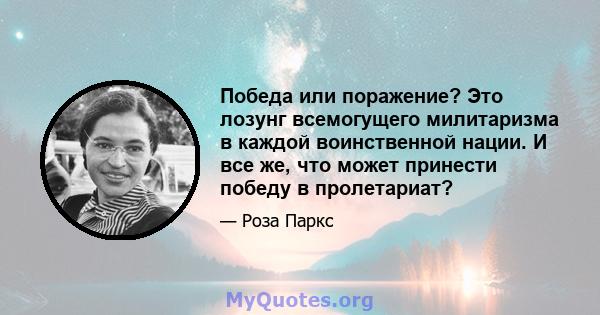 Победа или поражение? Это лозунг всемогущего милитаризма в каждой воинственной нации. И все же, что может принести победу в пролетариат?

— Роза Паркс

MyQuotes.org